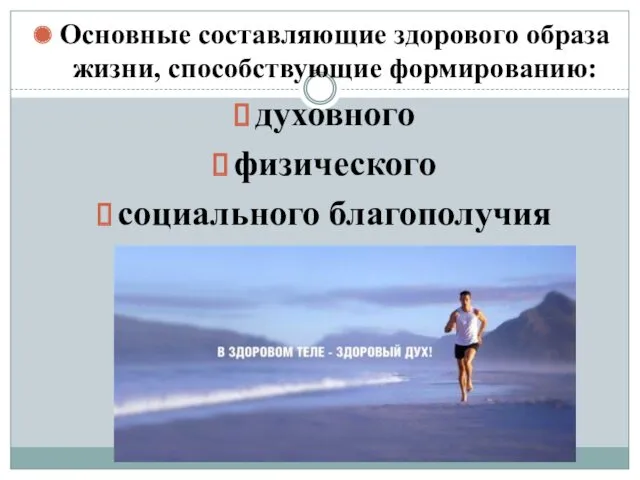 Основные составляющие здорового образа жизни, способствующие формированию:

духовного

физического

социального благополучия

В ЗДОРОВОМ ТЕЛЕ - ЗДОРОВЫЙ ДУХ!